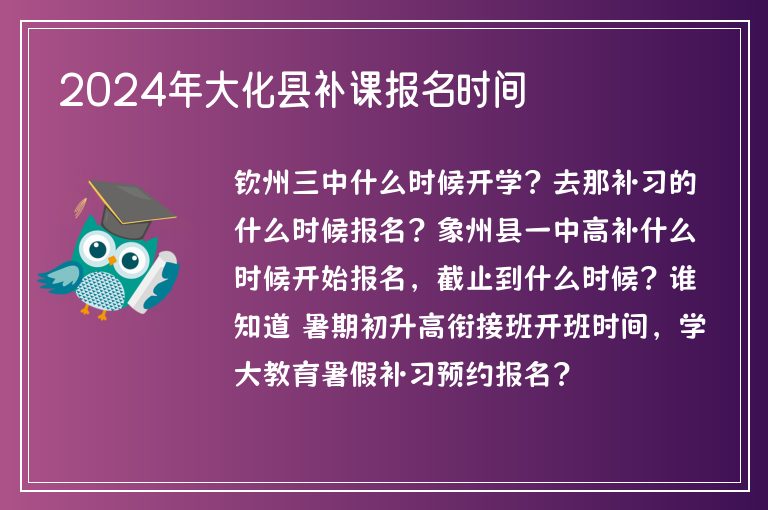 2024年大化县补课报名时间

钦州三中什么时候开学？去那补习的什么时候报名？象州县一中高补什么时候开始报名，截止到什么时候？谁知道 暑期初升高衔接班开班时间，学大教育暑假补习预约报名？